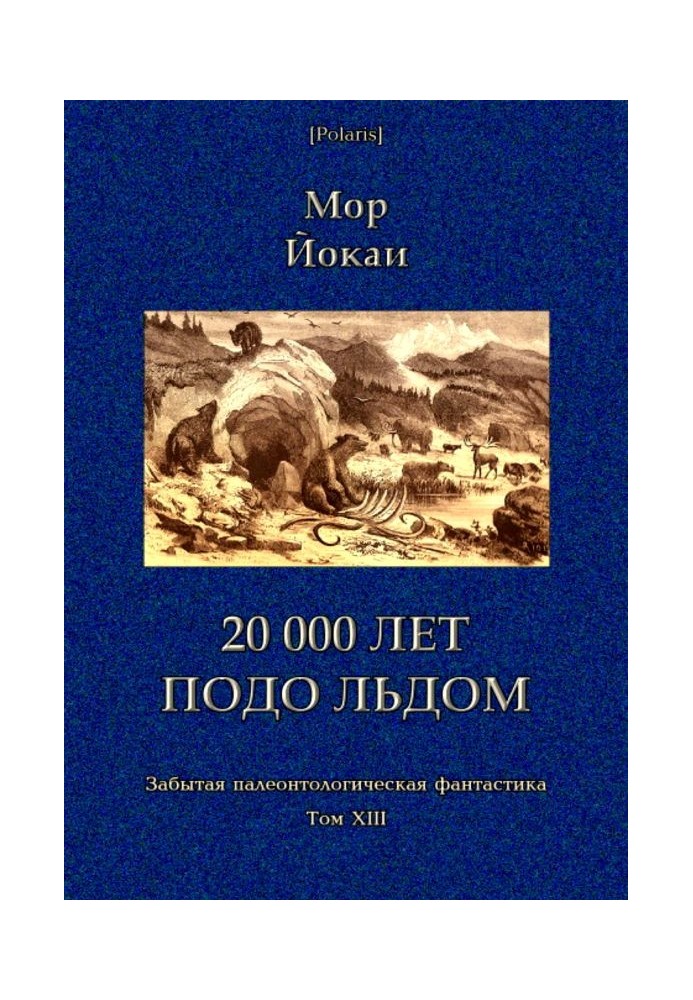 [Polaris]

Мор
Йокаи

20 000 ЛЕТ
ПОДО ЛЬДОМ

Забытая палеонтологическая фантастика
Том XIII